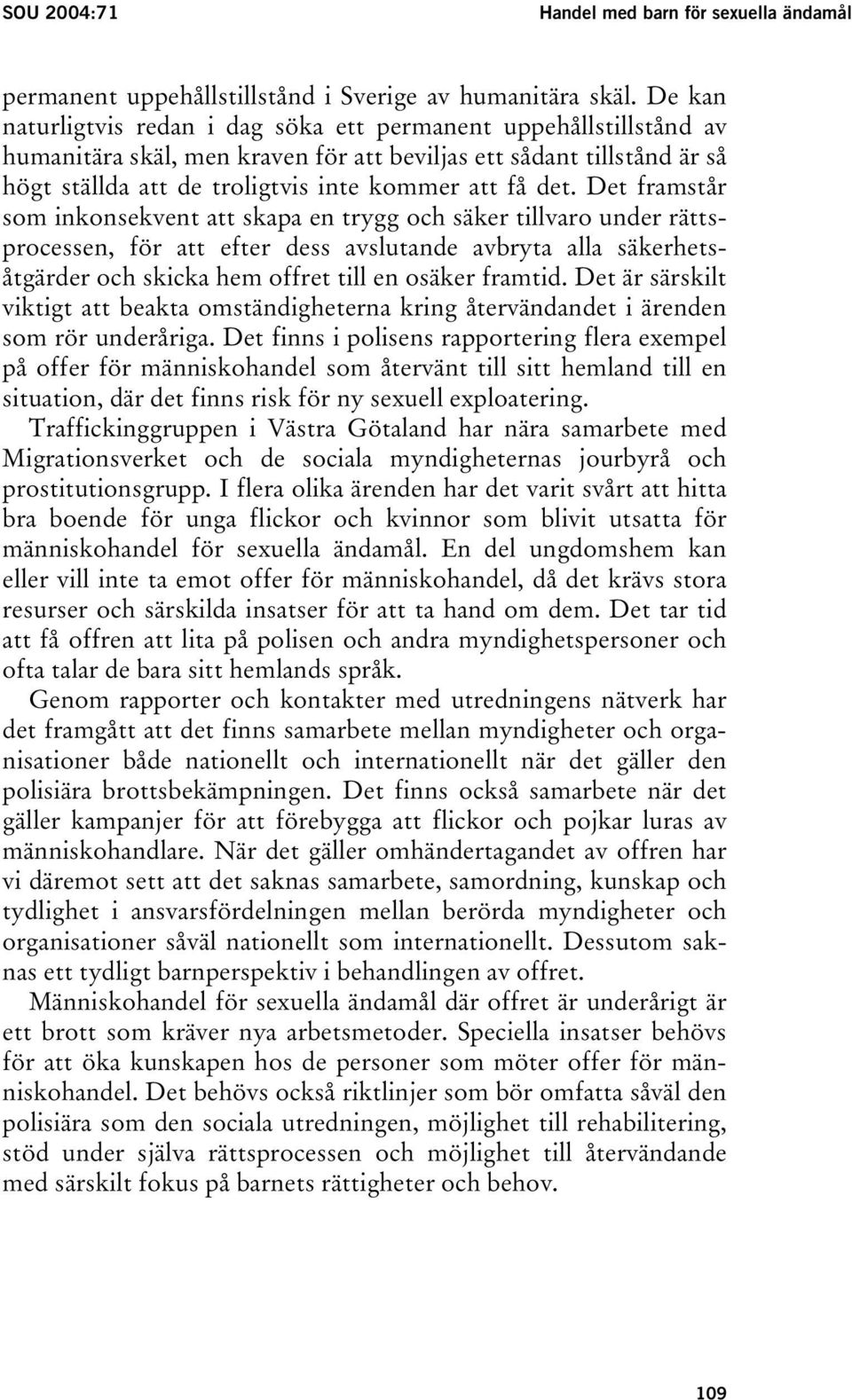 SOU 2004:71 Handel med barn för sexuella ändamål

permanent uppehållstillstånd i Sverige av humanitära skäl. De kan naturligtvis redan i dag söka ett permanent uppehållstillstånd av humanitära skäl, men kraven för att beviljas ett sådant tillstånd är så högt ställda att de troligtvis inte kommer att få det. Det framstår som inkonsekvent att skapa en trygg och säker tillvaro under rättsprocessen, för att efter dess avslutande avbryta alla säkerhetsåtgärder och skicka hem offret till en osäker framtid. Det är särskilt viktigt att beakta omständigheterna kring återvändandet i ärenden som rör underåriga. Det finns i polisens rapportering flera exempel på offer för människohandel som återvänt till sitt hemland till en situation, där det finns risk för ny sexuell exploatering.

Traffickinggruppen i Västra Götaland har nära samarbete med Migrationsverket och de sociala myndigheternas jourbyrå och prostitutionsgrupp. I flera olika ärenden har det varit svårt att hitta bra boende för unga flickor och kvinnor som blivit utsatta för människohandel för sexuella ändamål. En del ungdomshem kan eller vill inte ta emot offer för människohandel, då det krävs stora resurser och särskilda insatser för att ta hand om dem. Det tar tid att få offren att lita på polisen och andra myndighetspersoner och ofta talar de bara sitt hemlands språk.

Genom rapporter och kontakter med utredningens nätverk har det framgått att det finns samarbete mellan myndigheter och organisationer både nationellt och internationellt när det gäller den polisiära brottsbekämpningen. Det finns också samarbete när det gäller kampanjer för att förebygga att flickor och pojkar luras av människohandlare. När det gäller omhändertagandet av offren har vi däremot sett att det saknas samarbete, samordning, kunskap och tydlighet i ansvarsfördelningen mellan berörda myndigheter och organisationer såväl nationellt som internationellt. Dessutom saknas ett tydligt barnperspektiv i behandlingen av offret.

Människohandel för sexuella ändamål där offret är underårigt är ett brott som kräver nya arbetsmetoder. Speciella insatser behövs för att öka kunskapen hos de personer som möter offer för människohandel. Det behövs också riktlinjer som bör omfatta såväl den polisiära som den sociala utredningen, möjlighet till rehabilitering, stöd under själva rättsprocessen och möjlighet till återvändande med särskilt fokus på barnets rättigheter och behov.

109